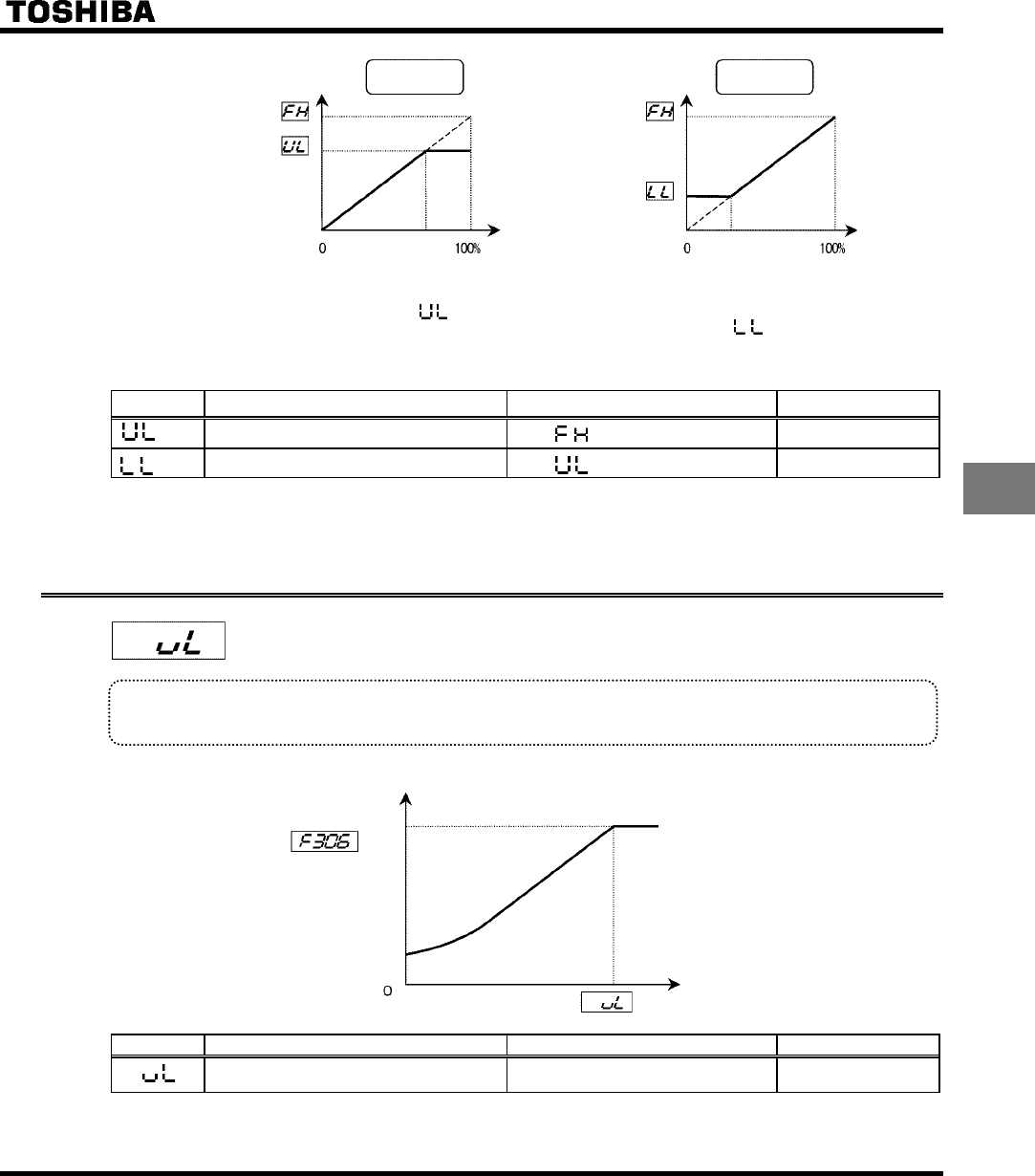 TOSHIBA

FH

UL

0

100%

FH

LL

0

100%

UL

LL

| | | | |
|---|---|---|---|
| UL | | FH | |
| LL | | UL | |

uL

F306

0

uL

| | | | |
|---|---|---|---|
| uL | | | |